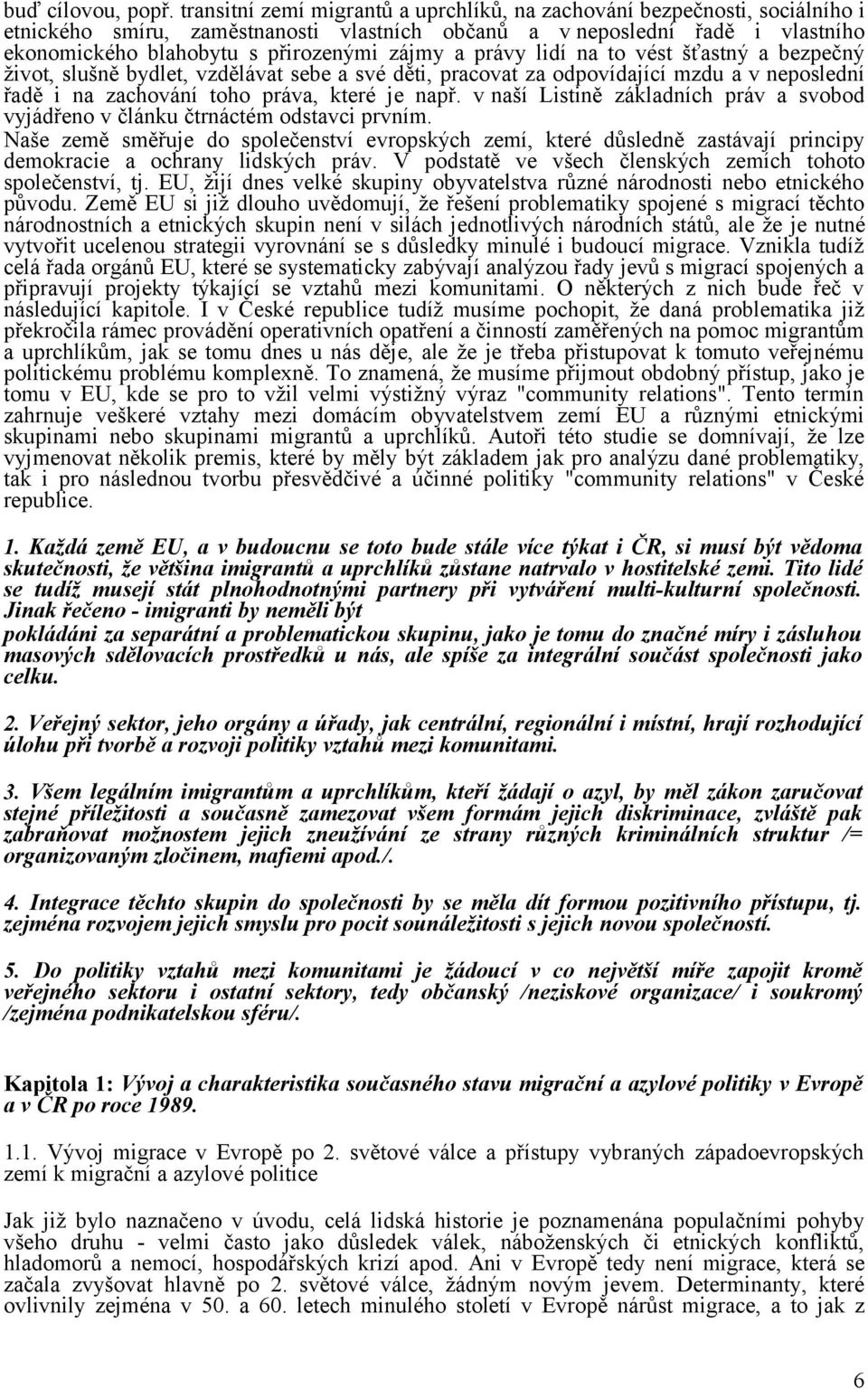 buď cílovou, popř. transitní zemí migrantů a uprchlíků, na zachování bezpečnosti, sociálního i etnického smíru, zaměstnanosti vlastních občanů a v neposlední řadě i vlastního ekonomického blahobytu s přirozenými zájmy a právy lidí na to vést šťastný a bezpečný život, slušně bydlet, vzdělávat sebe a své děti, pracovat za odpovídající mzdu a v neposlední řadě i na zachování toho práva, které je např. v naší Listině základních práv a svobod vyjádřeno v článku čtrnáctém odstavci prvním.
Naše země směřuje do společenství evropských zemí, které důsledně zastávají principy demokracie a ochrany lidských práv. V podstatě ve všech členských zemích tohoto společenství, tj. EU, žijí dnes velké skupiny obyvatelstva různé národnosti nebo etnického původu. Země EU si již dlouho uvědomují, že řešení problematiky spojené s migrací těchto národnostních a etnických skupin není v silách jednotlivých národních států, ale že je nutné vytvořit ucelenou strategii vyrovnání se s důsledky minulé i budoucí migrace. Vznikla tudíž celá řada orgánů EU, které se systematicky zabývají analýzou řady jevů s migrací spojených a připravují projekty týkající se vztahů mezi komunitami. O některých z nich bude řeč v následující kapitole. I v České republice tudíž musíme pochopit, že daná problematika již překročila rámec provádění operativních opatření a činností zaměřených na pomoc migrantům a uprchlíkům, jak se tomu dnes u nás děje, ale že je třeba přistupovat k tomuto veřejnému politickému problému komplexně. To znamená, že musíme přijmout obdobný přístup, jako je tomu v EU, kde se pro to vžil velmi výstižný výraz "community relations". Tento termín zahrnuje veškeré vztahy mezi domácím obyvatelstvem zemí EU a různými etnickými skupinami nebo skupinami migrantů a uprchlíků. Autoři této studie se domnívají, že lze vyjmenovat několik premis, které by měly být základem jak pro analýzu dané problematiky, tak i pro následnou tvorbu přesvědčivé a účinné politiky "community relations" v České republice.

1. Každá země EU, a v budoucnu se toto bude stále více týkat i ČR, si musí být vědoma skutečnosti, že většina imigrantů a uprchlíků zůstane natrvalo v hostitelské zemi. Tito lidé se tudíž musejí stát plnohodnotnými partnery při vytváření multi-kulturní společnosti. Jinak řečeno - imigranti by neměli být
pokládáni za separátní a problematickou skupinu, jako je tomu do značné míry i zásluhou masových sdělovacích prostředků u nás, ale spíše za integrální součást společnosti jako celku.

2. Veřejný sektor, jeho orgány a úřady, jak centrální, regionální i místní, hrají rozhodující úlohu při tvorbě a rozvoji politiky vztahů mezi komunitami.

3. Všem legálním imigrantům a uprchlíkům, kteří žádají o azyl, by měl zákon zaručovat stejné příležitosti a současně zamezovat všem formám jejich diskriminace, zvláště pak zabraňovat možnostem jejich zneužívání ze strany různých kriminálních struktur /= organizovaným zločinem, mafiemi apod./.

4. Integrace těchto skupin do společnosti by se měla dít formou pozitivního přístupu, tj. zejména rozvojem jejich smyslu pro pocit sounáležitosti s jejich novou společností.

5. Do politiky vztahů mezi komunitami je žádoucí v co největší míře zapojit kromě veřejného sektoru i ostatní sektory, tedy občanský /neziskové organizace/ i soukromý /zejména podnikatelskou sféru/.

Kapitola 1: Vývoj a charakteristika současného stavu migrační a azylové politiky v Evropě a v ČR po roce 1989.

1.1. Vývoj migrace v Evropě po 2. světové válce a přístupy vybraných západoevropských zemí k migrační a azylové politice

Jak již bylo naznačeno v úvodu, celá lidská historie je poznamenána populačními pohyby všeho druhu - velmi často jako důsledek válek, náboženských či etnických konfliktů, hladomorů a nemocí, hospodářských krizí apod. Ani v Evropě tedy není migrace, která se začala zvyšovat hlavně po 2. světové válce, žádným novým jevem. Determinanty, které ovlivnily zejména v 50. a 60. letech minulého století v Evropě nárůst migrace, a to jak z

6